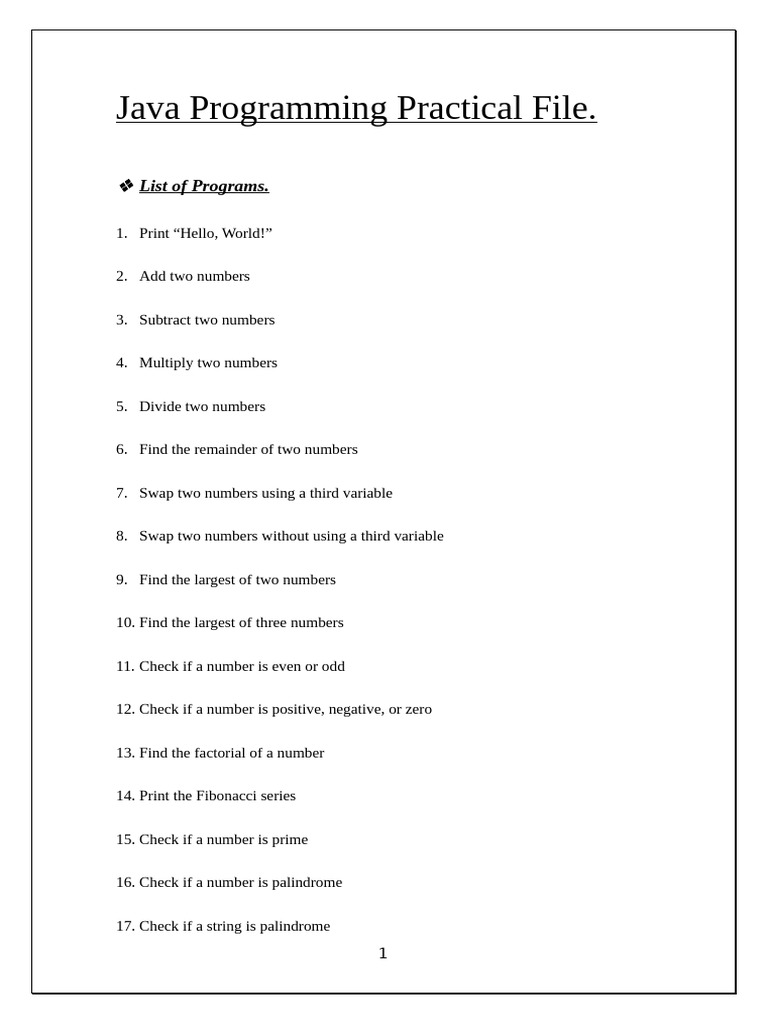 Java Programming Practical File.

❖ List of Programs.

1. Print “Hello, World!”

2. Add two numbers

3. Subtract two numbers

4. Multiply two numbers

5. Divide two numbers

6. Find the remainder of two numbers

7. Swap two numbers using a third variable

8. Swap two numbers without using a third variable

9. Find the largest of two numbers

10. Find the largest of three numbers

11. Check if a number is even or odd

12. Check if a number is positive, negative, or zero

13. Find the factorial of a number

14. Print the Fibonacci series

15. Check if a number is prime

16. Check if a number is palindrome

17. Check if a string is palindrome

1